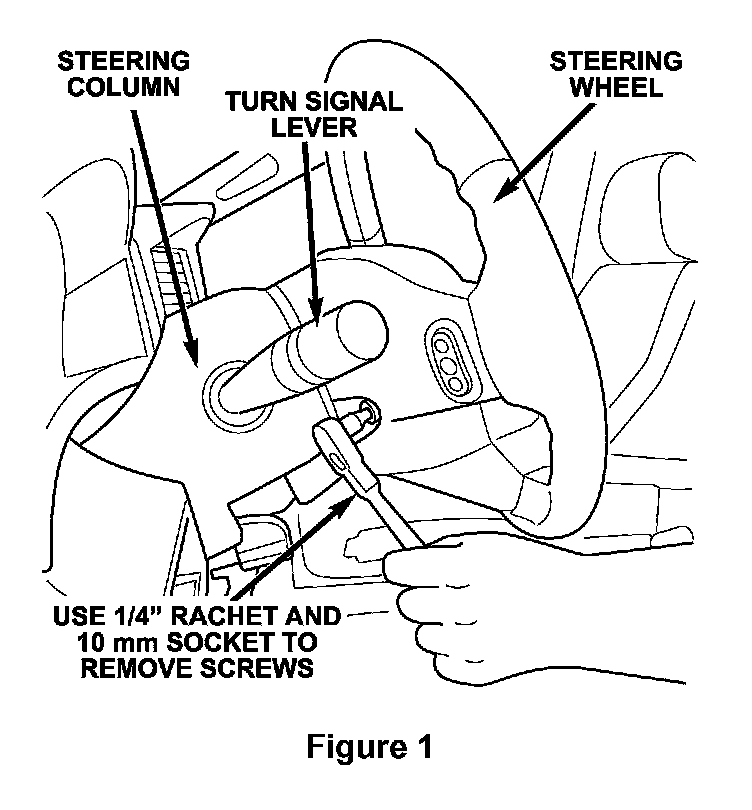 STEERING COLUMN

TURN SIGNAL LEVER

STEERING WHEEL

USE 1/4" RACHET AND 10 mm SOCKET TO REMOVE SCREWS

Figure 1